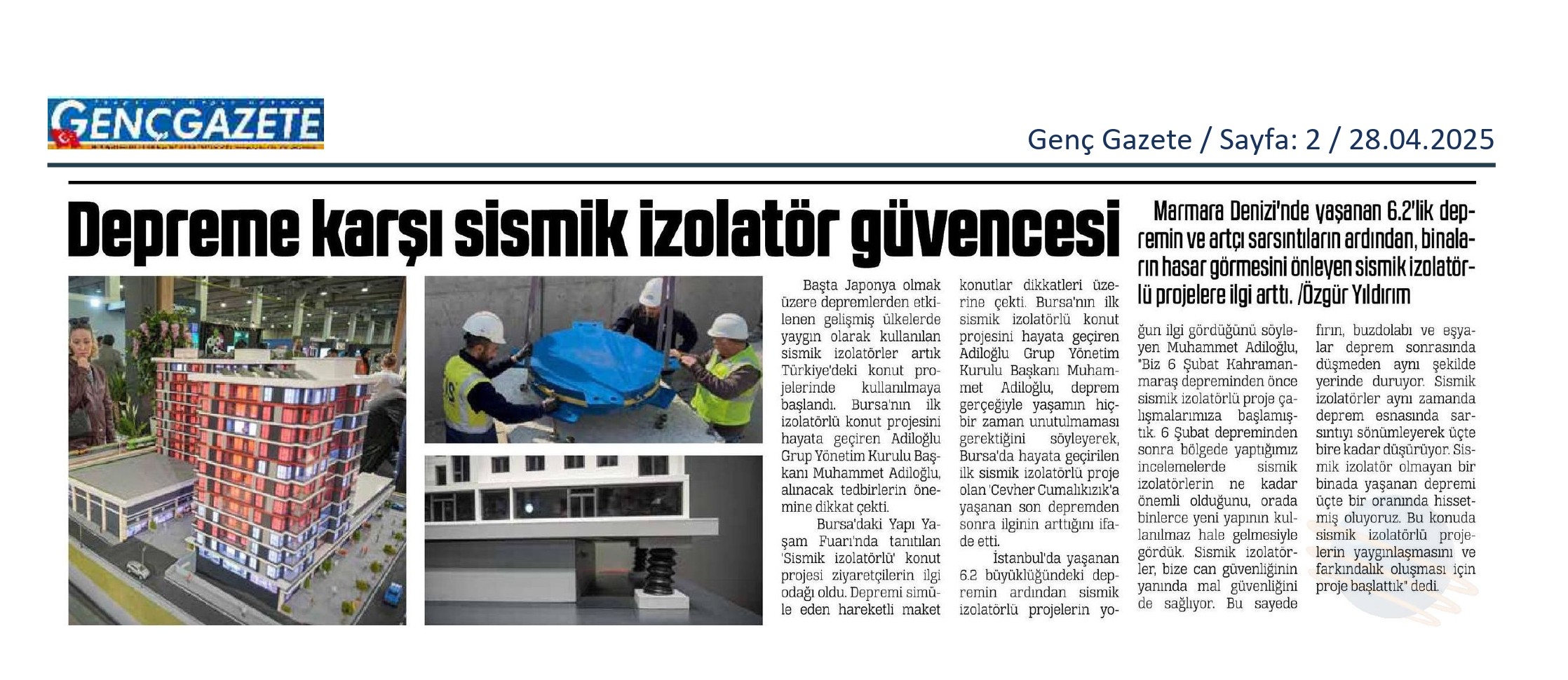 GENÇGAZETE

Genç Gazete / Sayfa: 2 / 28.04.2025

Depreme karşı sismik izolatör güvencesi

Marmara Denizi'nde yaşanan 6.2'lik depremin ve artçı sarsıntıların ardından, binaların hasar görmesini önleyen sismik izolatörlü projelere ilgi arttı. /Özgür Yıldırım

Başta Japonya olmak üzere depremlerden etkilenen gelişmiş ülkelerde yaygın olarak kullanılan sismik izolatörler artık Türkiye'deki konut projelerinde kullanılmaya başlandı. Bursa'nın ilk izolatörlü konut projesini hayata geçiren Adiloğlu Grup Yönetim Kurulu Başkanı Muhammet Adiloğlu, alınacak tedbirlerin önemine dikkat çekti.

Bursa'daki Yapı Yaşam Fuarı'nda tanıtılan 'Sismik izolatörlü' konut projesi ziyaretçilerin ilgi odağı oldu. Depremi simüle eden hareketli maket konutlar dikkatleri üzerine çekti. Bursa'nın ilk sismik izolatörlü konut projesini hayata geçiren Adiloğlu Grup Yönetim Kurulu Başkanı Muhammet Adiloğlu, deprem gerçeğiyle yaşamın hiçbir zaman unutulmaması gerektiğini söyleyerek, Bursa'da hayata geçirilen ilk sismik izolatörlü proje olan 'Cevher Cumalıkızık'a yaşanan son depremden sonra ilginin arttığını ifade etti.

İstanbul'da yaşanan 6.2 büyüklüğündeki depremin ardından sismik izolatörlü projelerin yoğun ilgi gördüğünü söyleyen Muhammet Adiloğlu, "Biz 6 Şubat Kahramanmaraş depreminden önce sismik izolatörlü proje çalışmalarımıza başlamıştık. 6 Şubat depreminden sonra bölgede yaptığımız incelemelerde sismik izolatörlerin ne kadar önemli olduğunu, orada binlerce yeni yapının kullanılmaz hale gelmesiyle gördük. Sismik izolatörler, bize can güvenliğinin yanında mal güvenliğini de sağlıyor. Bu sayede fırın, buzdolabı ve eşyalar deprem sonrasında düşmeden aynı şekilde yerinde duruyor. Sismik izolatörler aynı zamanda deprem esnasında sarsıntıyı sönümleyerek üçte bire kadar düşürüyor. Sismik izolatör olmayan bir binada yaşanan depremi üçte bir oranında hissetmiş oluyoruz. Bu konuda sismik izolatörlü projelerin yaygınlaşmasını ve farkındalık oluşması için proje başlattık" dedi.